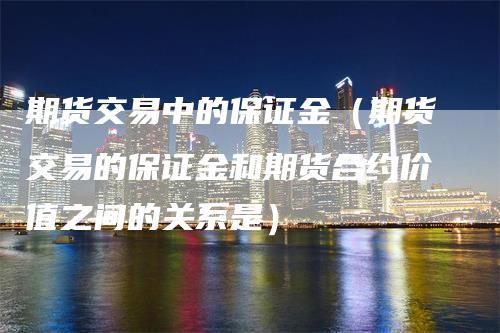 期货交易中的保证金（期货交易的保证金和期货合约价值之间的关系是）